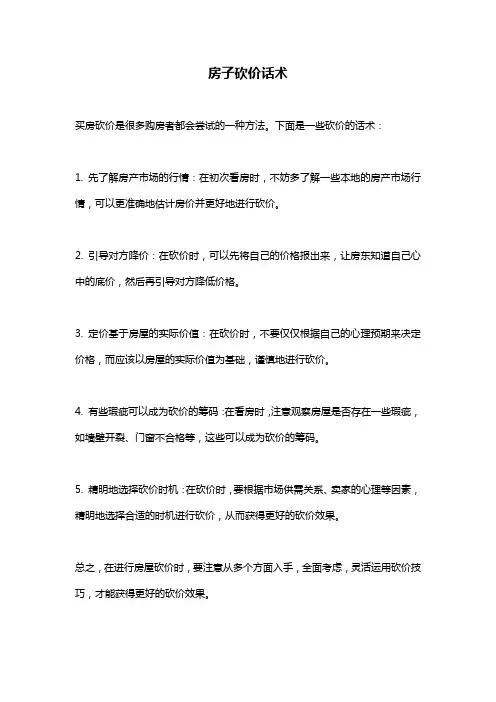 房子砍价话术

买房砍价是很多购房者都会尝试的一种方法。下面是一些砍价的话术：

1. 先了解房产市场的行情：在初次看房时，不妨多了解一些本地的房产市场行情，可以更准确地估计房价并更好地进行砍价。

2. 引导对方降价：在砍价时，可以先将自己的价格报出来，让房东知道自己心中的底价，然后再引导对方降低价格。

3. 定价基于房屋的实际价值：在砍价时，不要仅仅根据自己的心理预期来决定价格，而应该以房屋的实际价值为基础，谨慎地进行砍价。

4. 有些瑕疵可以成为砍价的筹码：在看房时，注意观察房屋是否存在一些瑕疵，如墙壁开裂、门窗不合格等，这些可以成为砍价的筹码。

5. 精明地选择砍价时机：在砍价时，要根据市场供需关系、卖家的心理等因素，精明地选择合适的时机进行砍价，从而获得更好的砍价效果。

总之，在进行房屋砍价时，要注意从多个方面入手，全面考虑，灵活运用砍价技巧，才能获得更好的砍价效果。